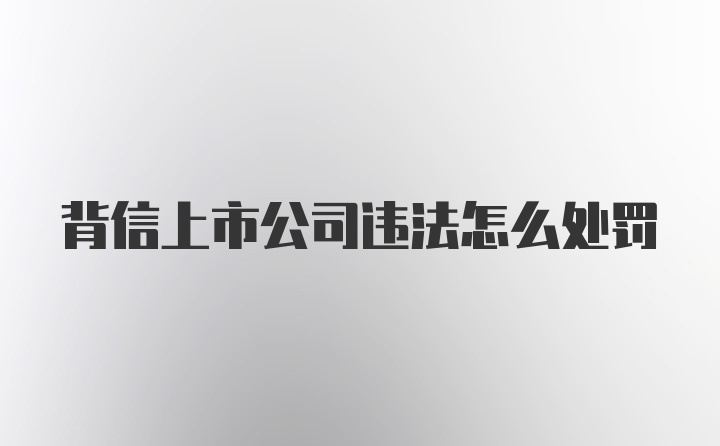 背信上市公司违法怎么处罚